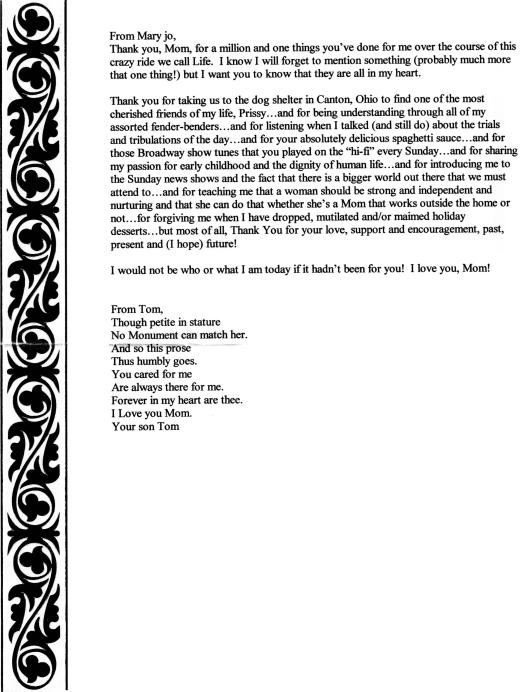 From Mary jo,
Thank you, Mom, for a million and one things you've done for me over the course of this crazy ride we call Life. I know I will forget to mention something (probably much more that one thing!) but I want you to know that they are all in my heart.

Thank you for taking us to the dog shelter in Canton, Ohio to find one of the most cherished friends of my life, Prissy…and for being understanding through all of my assorted fender-benders…and for listening when I talked (and still do) about the trials and tribulations of the day…and for your absolutely delicious spaghetti sauce…and for those Broadway show tunes that you played on the "hi-fi" every Sunday…and for sharing my passion for early childhood and the dignity of human life…and for introducing me to the Sunday news shows and the fact that there is a bigger world out there that we must attend to…and for teaching me that a woman should be strong and independent and nurturing and that she can do that whether she's a Mom that works outside the home or not…for forgiving me when I have dropped, mutilated and/or maimed holiday desserts…but most of all, Thank You for your love, support and encouragement, past, present and (I hope) future!

I would not be who or what I am today if it hadn't been for you! I love you, Mom!

From Tom,
Though petite in stature
No Monument can match her.
And so this prose
Thus humbly goes.
You cared for me
Are always there for me.
Forever in my heart are thee.
I Love you Mom.
Your son Tom